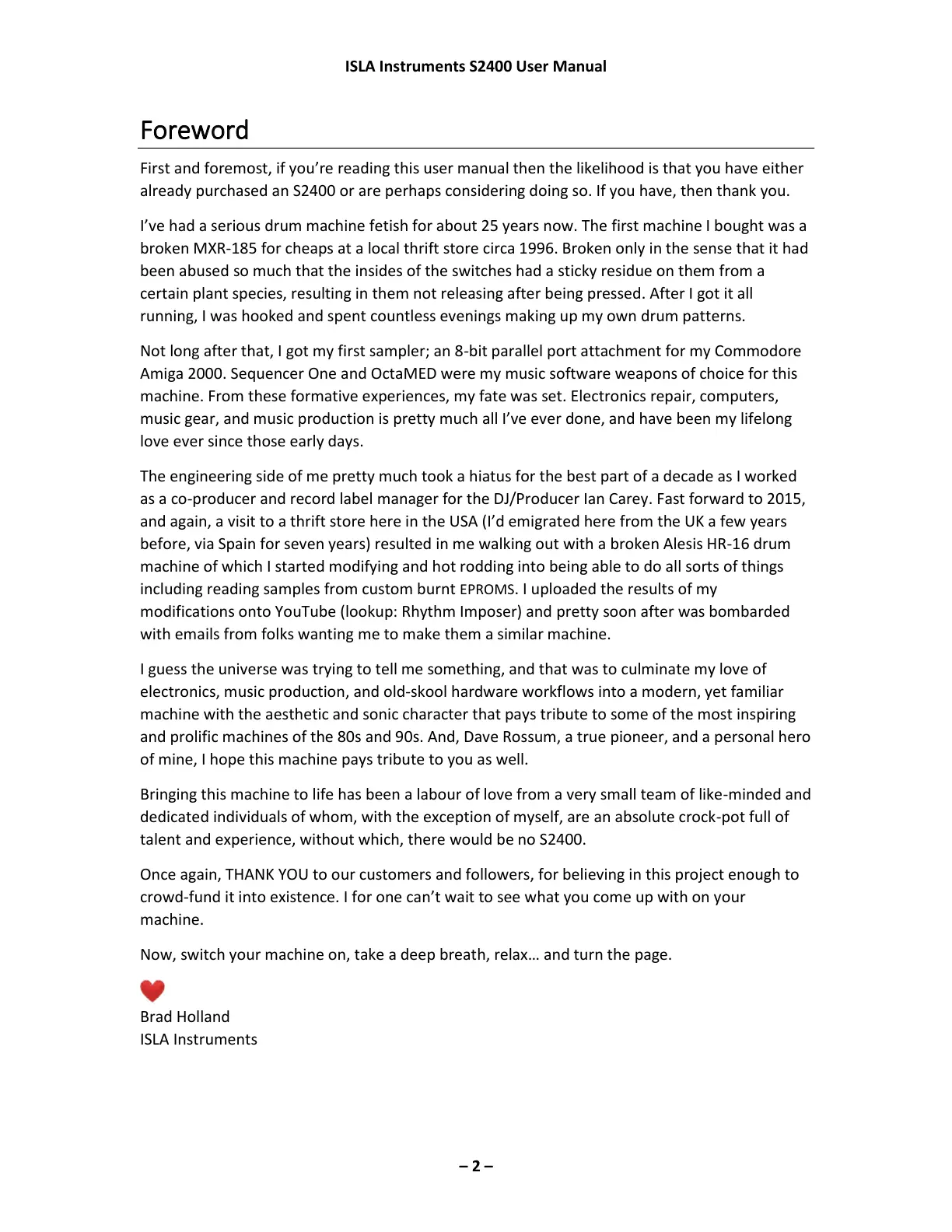 ISLA Instruments S2400 User Manual

Foreword

First and foremost, if you're reading this user manual then the likelihood is that you have either already purchased an S2400 or are perhaps considering doing so. If you have, then thank you.

I've had a serious drum machine fetish for about 25 years now. The first machine I bought was a broken MXR-185 for cheaps at a local thrift store circa 1996. Broken only in the sense that it had been abused so much that the insides of the switches had a sticky residue on them from a certain plant species, resulting in them not releasing after being pressed. After I got it all running, I was hooked and spent countless evenings making up my own drum patterns.

Not long after that, I got my first sampler; an 8-bit parallel port attachment for my Commodore Amiga 2000. Sequencer One and OctaMED were my music software weapons of choice for this machine. From these formative experiences, my fate was set. Electronics repair, computers, music gear, and music production is pretty much all I've ever done, and have been my lifelong love ever since those early days.

The engineering side of me pretty much took a hiatus for the best part of a decade as I worked as a co-producer and record label manager for the DJ/Producer Ian Carey. Fast forward to 2015, and again, a visit to a thrift store here in the USA (I'd emigrated here from the UK a few years before, via Spain for seven years) resulted in me walking out with a broken Alesis HR-16 drum machine of which I started modifying and hot rodding into being able to do all sorts of things including reading samples from custom burnt EPROMS. I uploaded the results of my modifications onto YouTube (lookup: Rhythm Imposer) and pretty soon after was bombarded with emails from folks wanting me to make them a similar machine.

I guess the universe was trying to tell me something, and that was to culminate my love of electronics, music production, and old-skool hardware workflows into a modern, yet familiar machine with the aesthetic and sonic character that pays tribute to some of the most inspiring and prolific machines of the 80s and 90s. And, Dave Rossum, a true pioneer, and a personal hero of mine, I hope this machine pays tribute to you as well.

Bringing this machine to life has been a labour of love from a very small team of like-minded and dedicated individuals of whom, with the exception of myself, are an absolute crock-pot full of talent and experience, without which, there would be no S2400.

Once again, THANK YOU to our customers and followers, for believing in this project enough to crowd-fund it into existence. I for one can't wait to see what you come up with on your machine.

Now, switch your machine on, take a deep breath, relax… and turn the page.

Brad Holland
ISLA Instruments

– 2 –